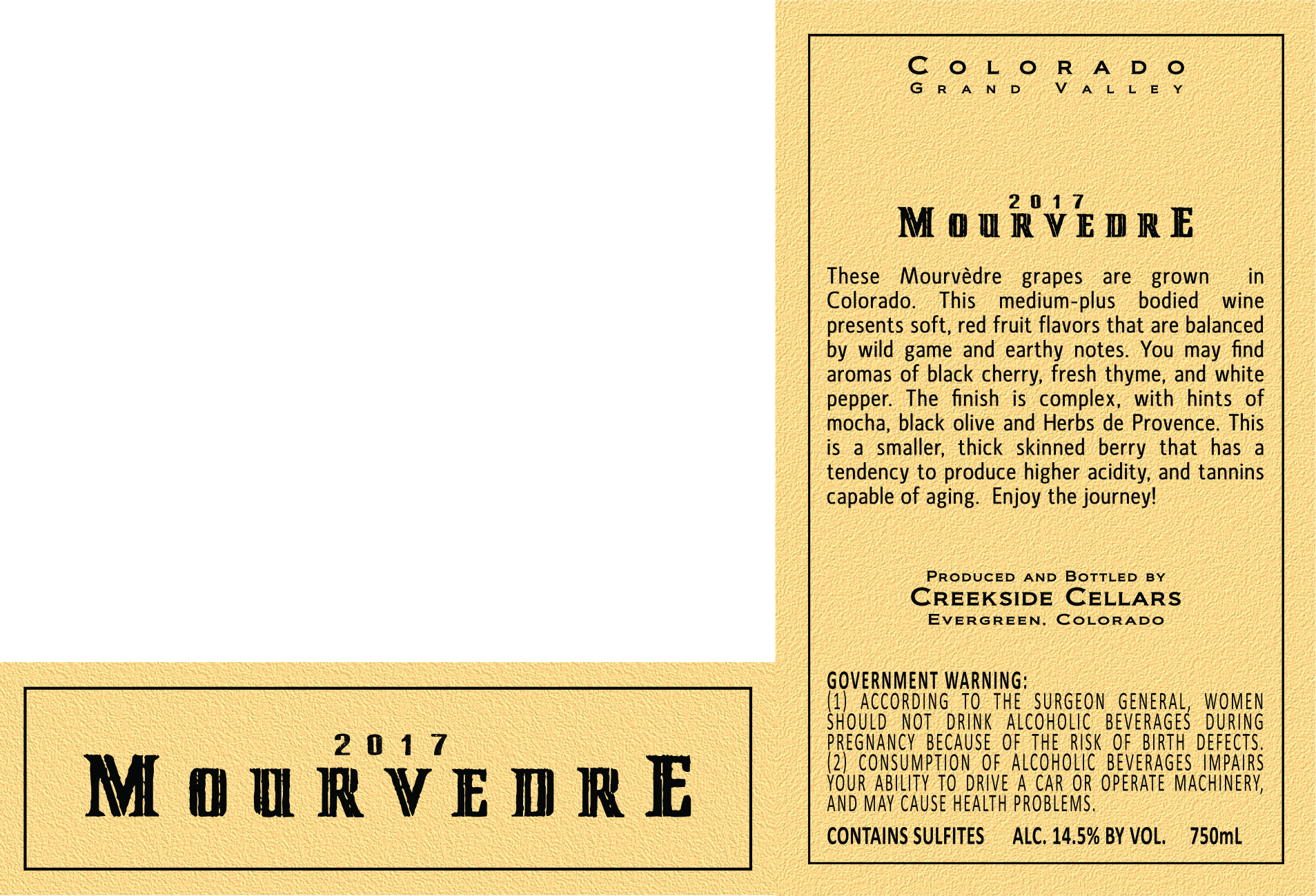 2017
MOURVEDRE

COLORADO
GRAND VALLEY

2017
MOURVEDRE

These Mourvèdre grapes are grown in Colorado. This medium-plus bodied wine presents soft, red fruit flavors that are balanced by wild game and earthy notes. You may find aromas of black cherry, fresh thyme, and white pepper. The finish is complex, with hints of mocha, black olive and Herbs de Provence. This is a smaller, thick skinned berry that has a tendency to produce higher acidity, and tannins capable of aging. Enjoy the journey!

PRODUCED AND BOTTLED BY
CREEKSIDE CELLARS
EVERGREEN, COLORADO

GOVERNMENT WARNING:
(1) ACCORDING TO THE SURGEON GENERAL, WOMEN SHOULD NOT DRINK ALCOHOLIC BEVERAGES DURING PREGNANCY BECAUSE OF THE RISK OF BIRTH DEFECTS. (2) CONSUMPTION OF ALCOHOLIC BEVERAGES IMPAIRS YOUR ABILITY TO DRIVE A CAR OR OPERATE MACHINERY, AND MAY CAUSE HEALTH PROBLEMS.

CONTAINS SULFITES ALC. 14.5% BY VOL. 750mL